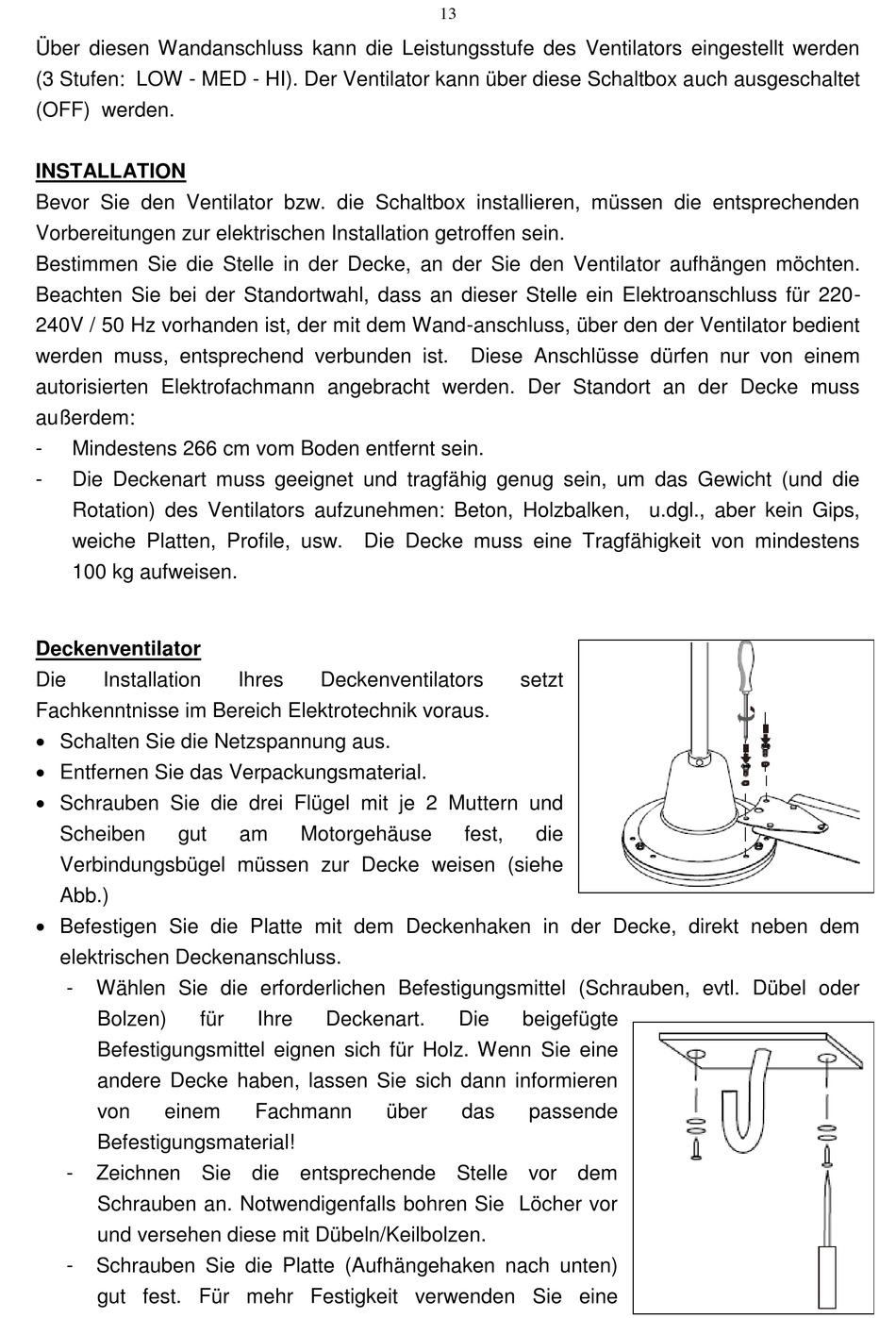 13

Über diesen Wandanschluss kann die Leistungsstufe des Ventilators eingestellt werden (3 Stufen: LOW - MED - HI). Der Ventilator kann über diese Schaltbox auch ausgeschaltet (OFF) werden.

INSTALLATION
Bevor Sie den Ventilator bzw. die Schaltbox installieren, müssen die entsprechenden Vorbereitungen zur elektrischen Installation getroffen sein.
Bestimmen Sie die Stelle in der Decke, an der Sie den Ventilator aufhängen möchten. Beachten Sie bei der Standortwahl, dass an dieser Stelle ein Elektroanschluss für 220-240V / 50 Hz vorhanden ist, der mit dem Wand-anschluss, über den der Ventilator bedient werden muss, entsprechend verbunden ist. Diese Anschlüsse dürfen nur von einem autorisierten Elektrofachmann angebracht werden. Der Standort an der Decke muss außerdem:
- Mindestens 266 cm vom Boden entfernt sein.
- Die Deckenart muss geeignet und tragfähig genug sein, um das Gewicht (und die Rotation) des Ventilators aufzunehmen: Beton, Holzbalken, u.dgl., aber kein Gips, weiche Platten, Profile, usw. Die Decke muss eine Tragfähigkeit von mindestens 100 kg aufweisen.

Deckenventilator
Die Installation Ihres Deckenventilators setzt Fachkenntnisse im Bereich Elektrotechnik voraus.
• Schalten Sie die Netzspannung aus.
• Entfernen Sie das Verpackungsmaterial.
• Schrauben Sie die drei Flügel mit je 2 Muttern und Scheiben gut am Motorgehäuse fest, die Verbindungsbügel müssen zur Decke weisen (siehe Abb.)
• Befestigen Sie die Platte mit dem Deckenhaken in der Decke, direkt neben dem elektrischen Deckenanschluss.
- Wählen Sie die erforderlichen Befestigungsmittel (Schrauben, evtl. Dübel oder Bolzen) für Ihre Deckenart. Die beigefügte Befestigungsmittel eignen sich für Holz. Wenn Sie eine andere Decke haben, lassen Sie sich dann informieren von einem Fachmann über das passende Befestigungsmaterial!
- Zeichnen Sie die entsprechende Stelle vor dem Schrauben an. Notwendigenfalls bohren Sie Löcher vor und versehen diese mit Dübeln/Keilbolzen.
- Schrauben Sie die Platte (Aufhängehaken nach unten) gut fest. Für mehr Festigkeit verwenden Sie eine